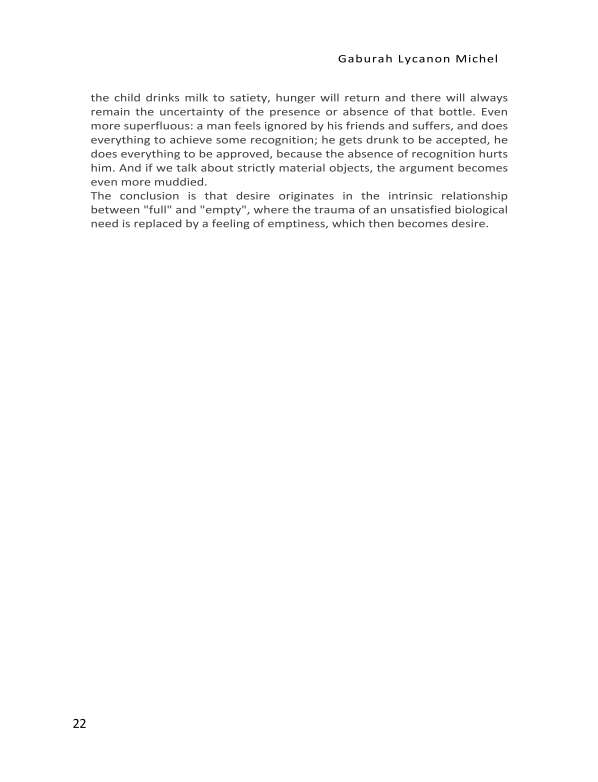 Gaburah Lycanon Michel

the child drinks milk to satiety, hunger will return and there will always remain the uncertainty of the presence or absence of that bottle. Even more superfluous: a man feels ignored by his friends and suffers, and does everything to achieve some recognition; he gets drunk to be accepted, he does everything to be approved, because the absence of recognition hurts him. And if we talk about strictly material objects, the argument becomes even more muddied.
The conclusion is that desire originates in the intrinsic relationship between "full" and "empty", where the trauma of an unsatisfied biological need is replaced by a feeling of emptiness, which then becomes desire.

22